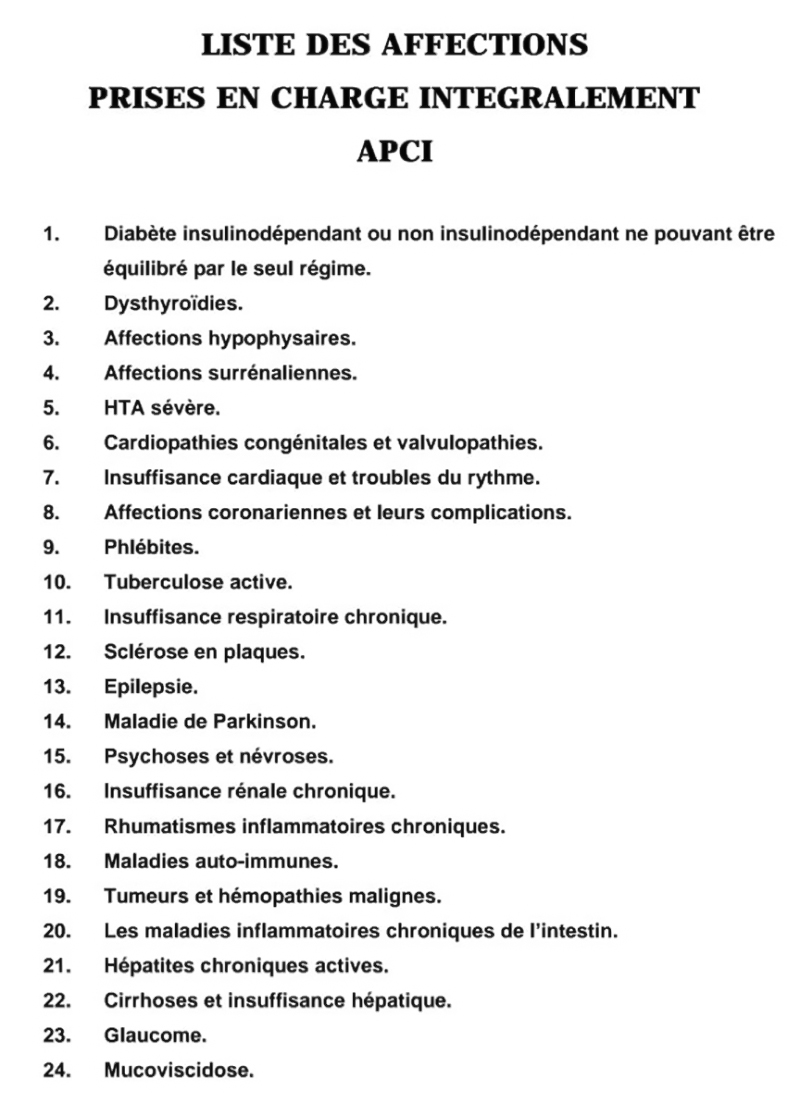 LISTE DES AFFECTIONS
PRISES EN CHARGE INTEGRALEMENT
APCI

1. Diabète insulinodépendant ou non insulinodépendant ne pouvant être équilibré par le seul régime.
2. Dysthyroïdies.
3. Affections hypophysaires.
4. Affections surrénaliennes.
5. HTA sévère.
6. Cardiopathies congénitales et valvulopathies.
7. Insuffisance cardiaque et troubles du rythme.
8. Affections coronariennes et leurs complications.
9. Phlébites.
10. Tuberculose active.
11. Insuffisance respiratoire chronique.
12. Sclérose en plaques.
13. Epilepsie.
14. Maladie de Parkinson.
15. Psychoses et névroses.
16. Insuffisance rénale chronique.
17. Rhumatismes inflammatoires chroniques.
18. Maladies auto-immunes.
19. Tumeurs et hémopathies malignes.
20. Les maladies inflammatoires chroniques de l'intestin.
21. Hépatites chroniques actives.
22. Cirrhoses et insuffisance hépatique.
23. Glaucome.
24. Mucoviscidose.